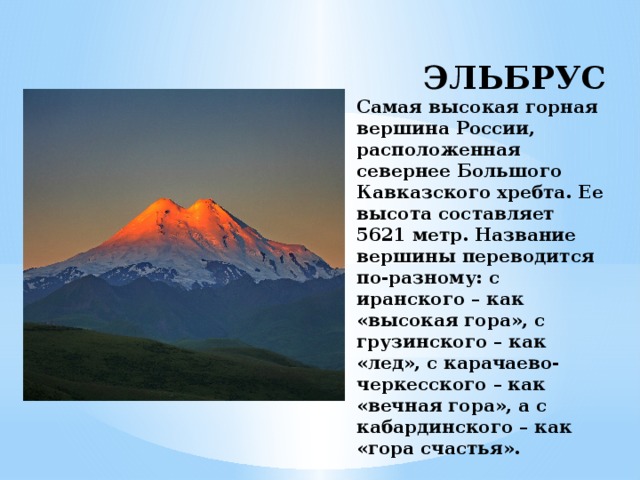 ЭЛЬБРУС

Самая высокая горная вершина России, расположенная севернее Большого Кавказского хребта. Ее высота составляет 5621 метр. Название вершины переводится по-разному: с иранского – как «высокая гора», с грузинского – как «лед», с карачаево-черкесского – как «вечная гора», а с кабардинского – как «гора счастья».